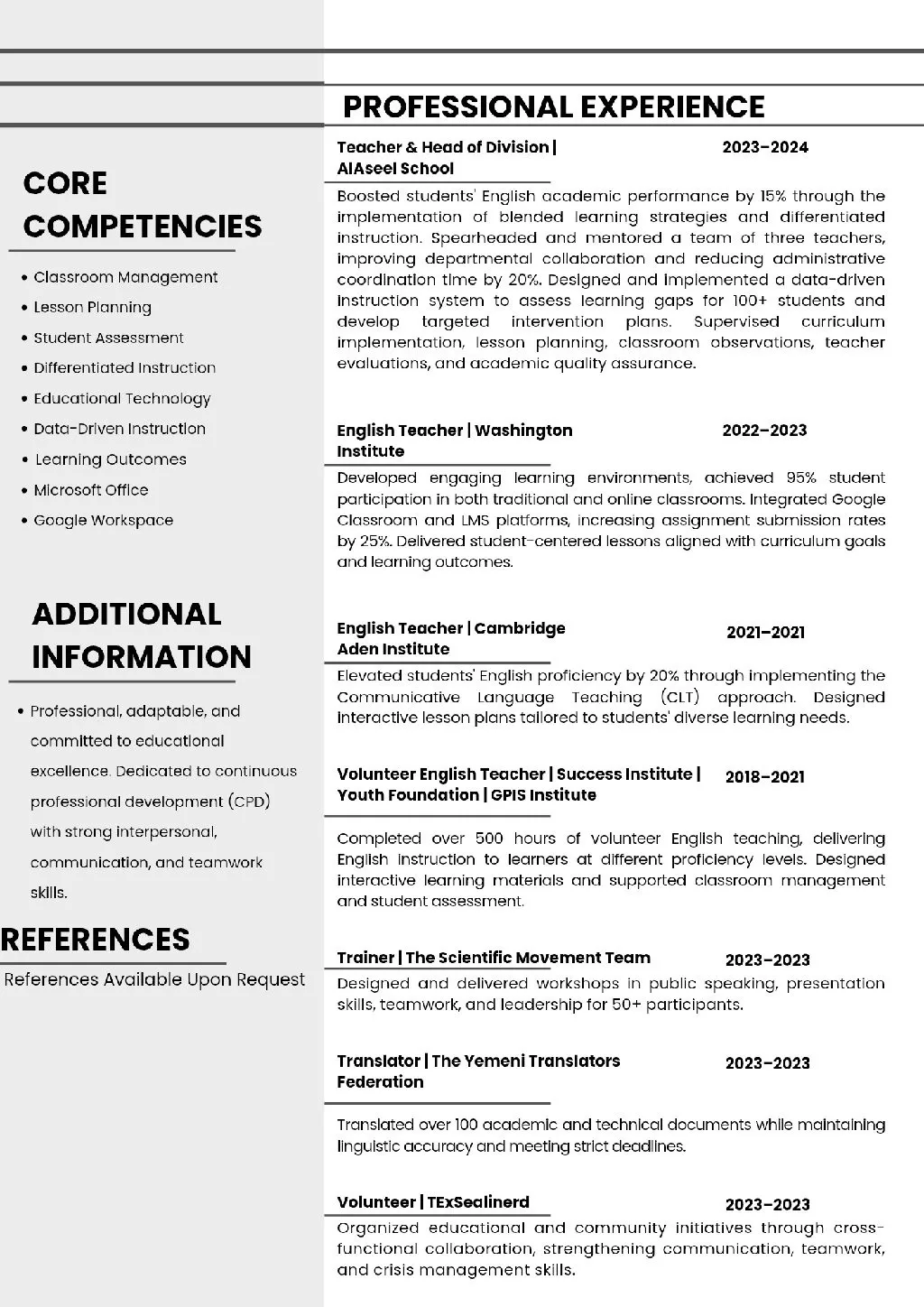 CORE COMPETENCIES

• Classroom Management
• Lesson Planning
• Student Assessment
• Differentiated Instruction
• Educational Technology
• Data-Driven Instruction
• Learning Outcomes
• Microsoft Office
• Google Workspace

ADDITIONAL INFORMATION

• Professional, adaptable, and committed to educational excellence. Dedicated to continuous professional development (CPD) with strong interpersonal, communication, and teamwork skills.

REFERENCES

References Available Upon Request

PROFESSIONAL EXPERIENCE

Teacher & Head of Division | AlAseel School 2023–2024

Boosted students' English academic performance by 15% through the implementation of blended learning strategies and differentiated instruction. Spearheaded and mentored a team of three teachers, improving departmental collaboration and reducing administrative coordination time by 20%. Designed and implemented a data-driven instruction system to assess learning gaps for 100+ students and develop targeted intervention plans. Supervised curriculum implementation, lesson planning, classroom observations, teacher evaluations, and academic quality assurance.

English Teacher | Washington Institute 2022–2023

Developed engaging learning environments, achieved 95% student participation in both traditional and online classrooms. Integrated Google Classroom and LMS platforms, increasing assignment submission rates by 25%. Delivered student-centered lessons aligned with curriculum goals and learning outcomes.

English Teacher | Cambridge Aden Institute 2021–2021

Elevated students' English proficiency by 20% through implementing the Communicative Language Teaching (CLT) approach. Designed interactive lesson plans tailored to students' diverse learning needs.

Volunteer English Teacher | Success Institute | Youth Foundation | GPIS Institute 2018–2021

Completed over 500 hours of volunteer English teaching, delivering English instruction to learners at different proficiency levels. Designed interactive learning materials and supported classroom management and student assessment.

Trainer | The Scientific Movement Team 2023–2023

Designed and delivered workshops in public speaking, presentation skills, teamwork, and leadership for 50+ participants.

Translator | The Yemeni Translators Federation 2023–2023

Translated over 100 academic and technical documents while maintaining linguistic accuracy and meeting strict deadlines.

Volunteer | TExSealinerd 2023–2023

Organized educational and community initiatives through cross-functional collaboration, strengthening communication, teamwork, and crisis management skills.